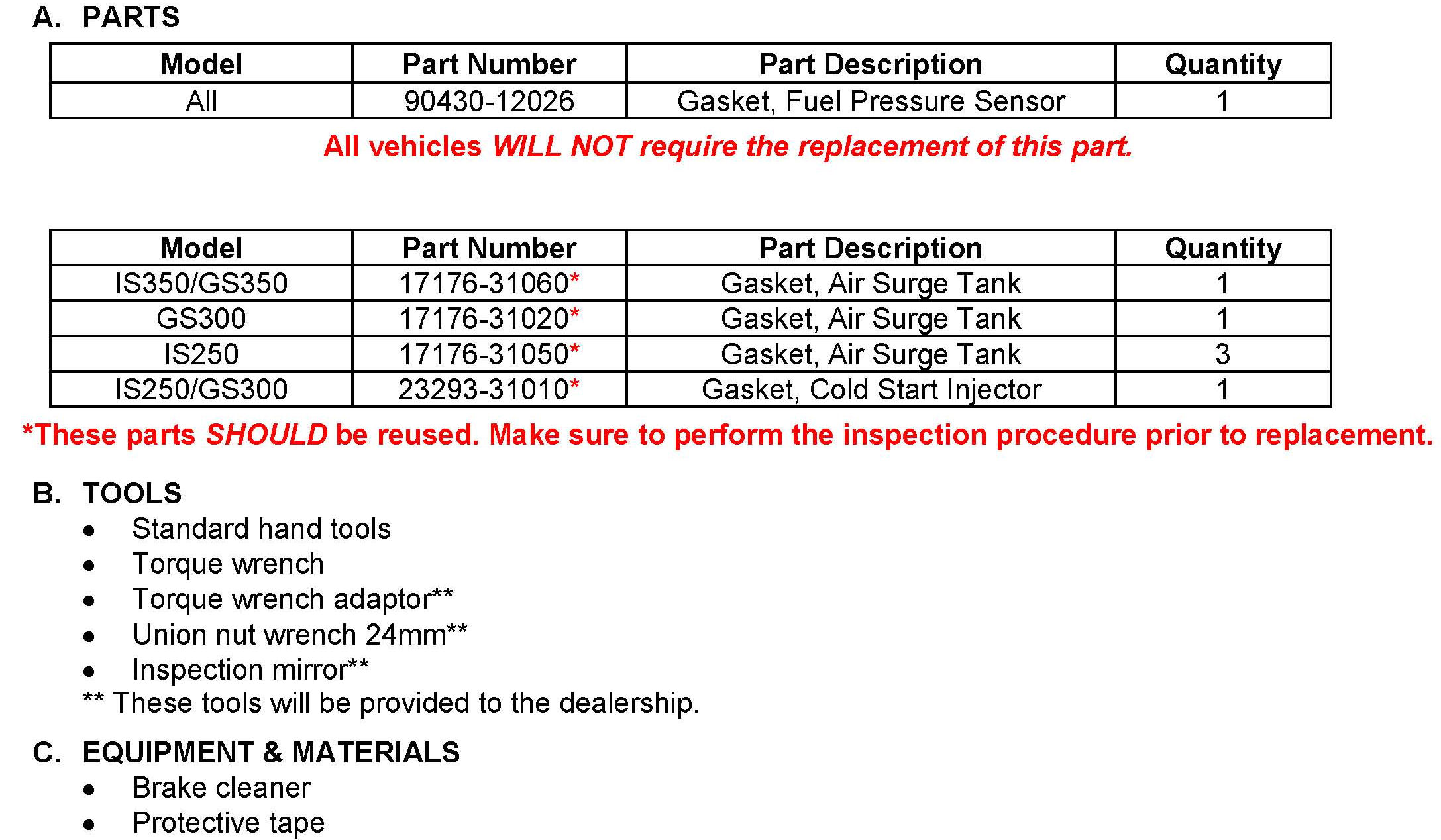 A. PARTS

| Model | Part Number | Part Description | Quantity |
|---|---|---|---|
| All | 90430-12026 | Gasket, Fuel Pressure Sensor | 1 |

All vehicles WILL NOT require the replacement of this part.

| Model | Part Number | Part Description | Quantity |
|---|---|---|---|
| IS350/GS350 | 17176-31060* | Gasket, Air Surge Tank | 1 |
| GS300 | 17176-31020* | Gasket, Air Surge Tank | 1 |
| IS250 | 17176-31050* | Gasket, Air Surge Tank | 3 |
| IS250/GS300 | 23293-31010* | Gasket, Cold Start Injector | 1 |

*These parts SHOULD be reused. Make sure to perform the inspection procedure prior to replacement.

B. TOOLS
• Standard hand tools
• Torque wrench
• Torque wrench adaptor**
• Union nut wrench 24mm**
• Inspection mirror**
** These tools will be provided to the dealership.

C. EQUIPMENT & MATERIALS
• Brake cleaner
• Protective tape